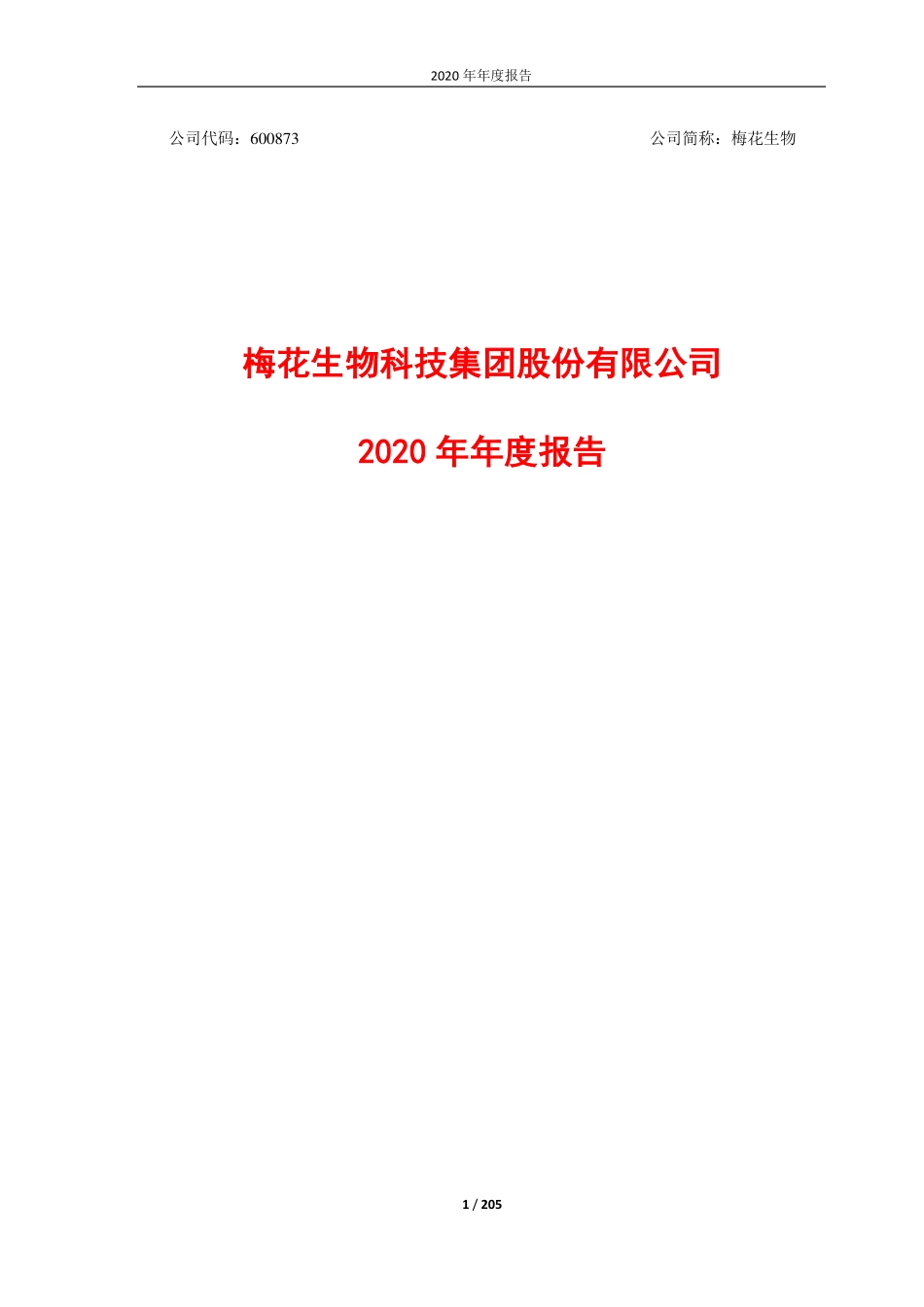 2020 年年度报告

公司代码：600873

公司简称：梅花生物

梅花生物科技集团股份有限公司

2020 年年度报告

1 / 205